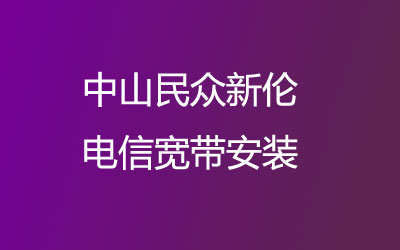 中山民众新伦
电信宽带安装